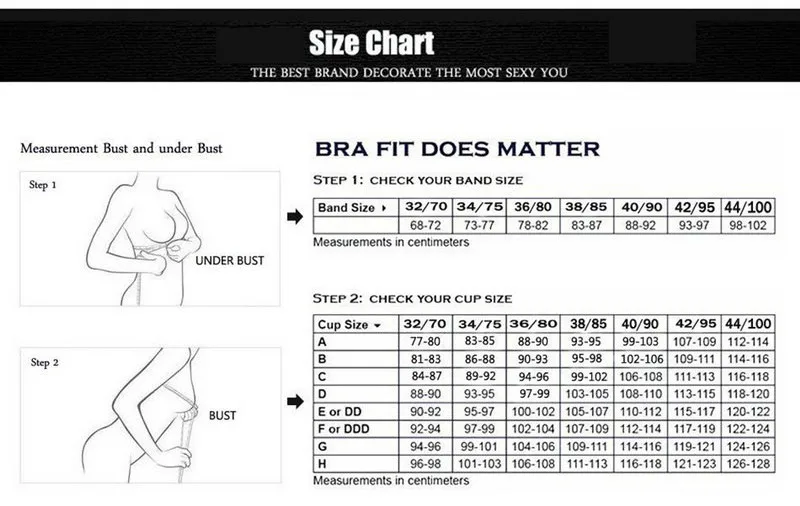 Size Chart

THE BEST BRAND DECORATE THE MOST SEXY YOU

Measurement Bust and under Bust

Step 1

UNDER BUST

Step 2

BUST

BRA FIT DOES MATTER

STEP 1: CHECK YOUR BAND SIZE

| Band Size ▸ | 32/70 | 34/75 | 36/80 | 38/85 | 40/90 | 42/95 | 44/100 |
|---|---|---|---|---|---|---|---|
| | 68-72 | 73-77 | 78-82 | 83-87 | 88-92 | 93-97 | 98-102 |

Measurements in centimeters

STEP 2: CHECK YOUR CUP SIZE

| Cup Size ▾ | 32/70 | 34/75 | 36/80 | 38/85 | 40/90 | 42/95 | 44/100 |
|---|---|---|---|---|---|---|---|
| A | 77-80 | 83-85 | 88-90 | 93-95 | 99-103 | 107-109 | 112-114 |
| B | 81-83 | 86-88 | 90-93 | 95-98 | 102-106 | 109-111 | 114-116 |
| C | 84-87 | 89-92 | 94-96 | 99-102 | 106-108 | 111-113 | 116-118 |
| D | 88-90 | 93-95 | 97-99 | 103-105 | 108-110 | 113-115 | 118-120 |
| E or DD | 90-92 | 95-97 | 100-102 | 105-107 | 110-112 | 115-117 | 120-122 |
| F or DDD | 92-94 | 97-99 | 102-104 | 107-109 | 112-114 | 117-119 | 122-124 |
| G | 94-96 | 99-101 | 104-106 | 109-111 | 114-116 | 119-121 | 124-126 |
| H | 96-98 | 101-103 | 106-108 | 111-113 | 116-118 | 121-123 | 126-128 |

Measurements in centimeters